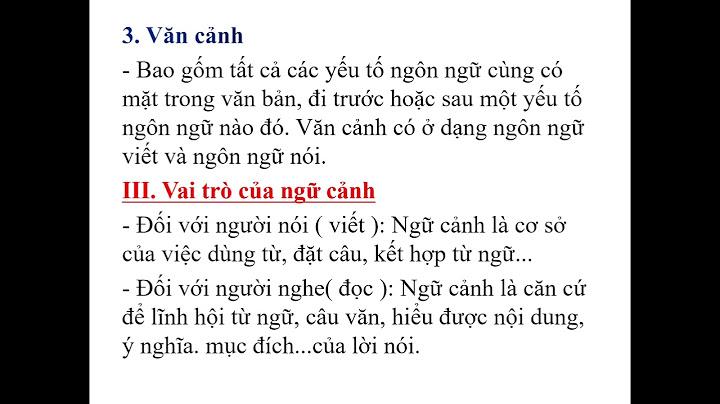 3. Văn cảnh

- Bao gồm tất cả các yếu tố ngôn ngữ cùng có mặt trong văn bản, đi trước hoặc sau một yếu tố ngôn ngữ nào đó. Văn cảnh có ở dạng ngôn ngữ viết và ngôn ngữ nói.

III. Vai trò của ngữ cảnh

- Đối với người nói ( viết ): Ngữ cảnh là cơ sở của việc dùng từ, đặt câu, kết hợp từ ngữ...

- Đối với người nghe( đọc ): Ngữ cảnh là căn cứ để lĩnh hội từ ngữ, câu văn, hiểu được nội dung, ý nghĩa. mục đích...của lời nói.